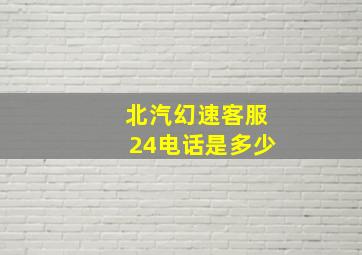 北汽幻速客服
24电话是多少